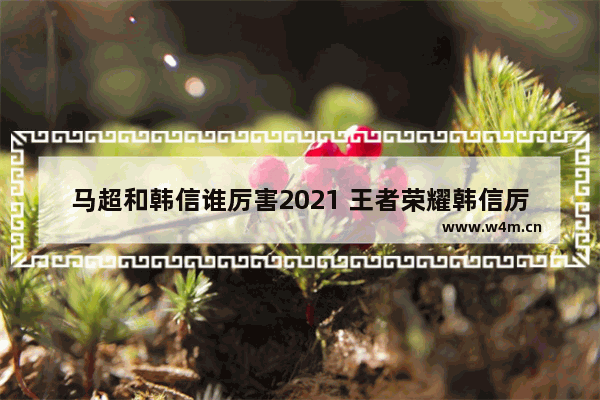 马超和韩信谁厉害2021 王者荣耀韩信厉

www.w4m.cn